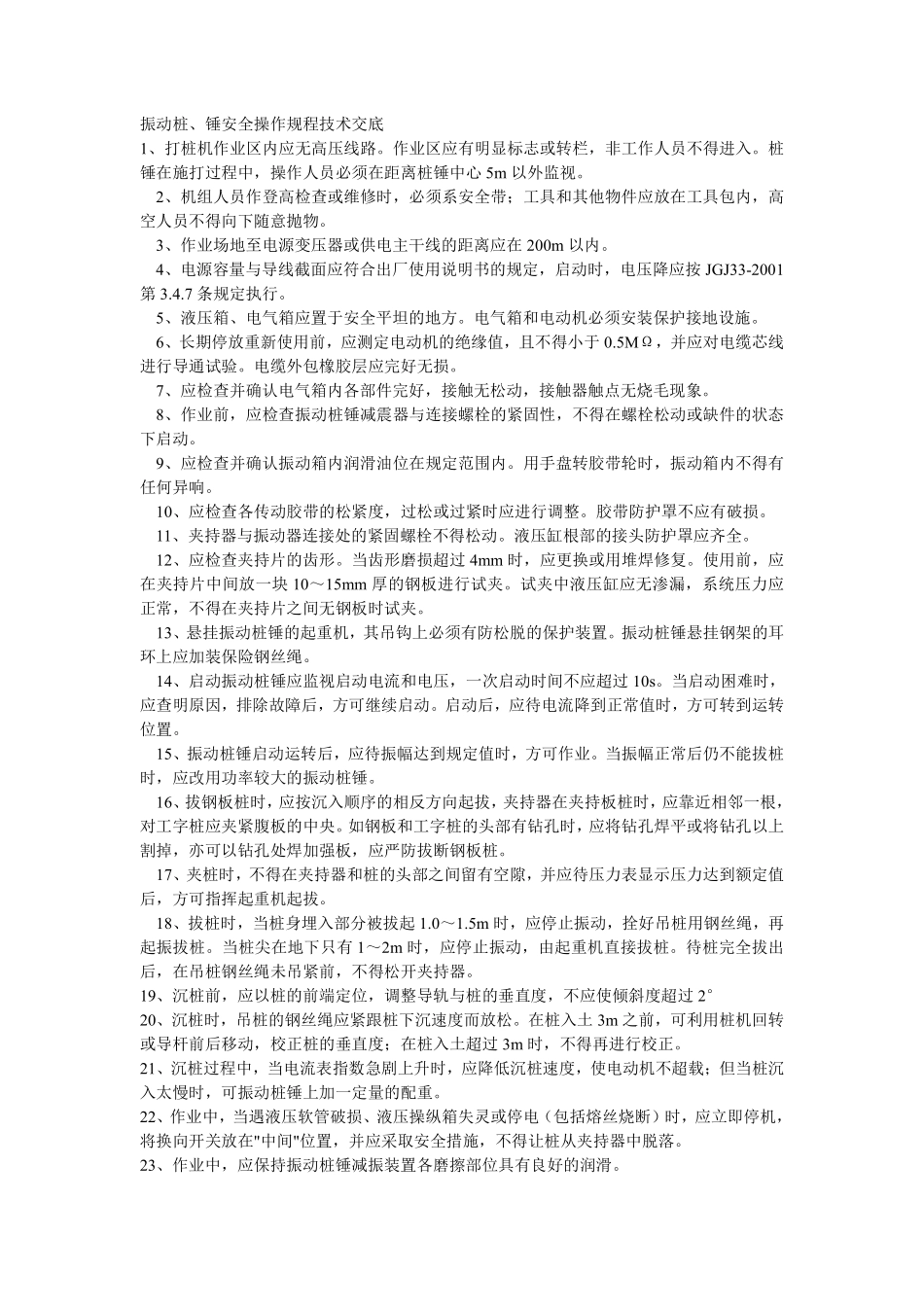 振动桩、锤安全操作规程技术交底

1、打桩机作业区内应无高压线路。作业区应有明显标志或转栏，非工作人员不得进入。桩锤在施打过程中，操作人员必须在距离桩锤中心 5m 以外监视。

2、机组人员作登高检查或维修时，必须系安全带；工具和其他物件应放在工具包内，高空人员不得向下随意抛物。

3、作业场地至电源变压器或供电主干线的距离应在 200m 以内。

4、电源容量与导线截面应符合出厂使用说明书的规定，启动时，电压降应按 JGJ33-2001 第 3.4.7 条规定执行。

5、液压箱、电气箱应置于安全平坦的地方。电气箱和电动机必须安装保护接地设施。

6、长期停放重新使用前，应测定电动机的绝缘值，且不得小于 0.5MΩ，并应对电缆芯线进行导通试验。电缆外包橡胶层应完好无损。

7、应检查并确认电气箱内各部件完好，接触无松动，接触器触点无烧毛现象。

8、作业前，应检查振动桩锤减震器与连接螺栓的紧固性，不得在螺栓松动或缺件的状态下启动。

9、应检查并确认振动箱内润滑油位在规定范围内。用手盘转胶带轮时，振动箱内不得有任何异响。

10、应检查各传动胶带的松紧度，过松或过紧时应进行调整。胶带防护罩不应有破损。

11、夹持器与振动器连接处的紧固螺栓不得松动。液压缸根部的接头防护罩应齐全。

12、应检查夹持片的齿形。当齿形磨损超过 4mm 时，应更换或用堆焊修复。使用前，应在夹持片中间放一块 10～15mm 厚的钢板进行试夹。试夹中液压缸应无渗漏，系统压力应正常，不得在夹持片之间无钢板时试夹。

13、悬挂振动桩锤的起重机，其吊钩上必须有防松脱的保护装置。振动桩锤悬挂钢架的耳环上应加装保险钢丝绳。

14、启动振动桩锤应监视启动电流和电压，一次启动时间不应超过 10s。当启动困难时，应查明原因，排除故障后，方可继续启动。启动后，应待电流降到正常值时，方可转到运转位置。

15、振动桩锤启动运转后，应待振幅达到规定值时，方可作业。当振幅正常后仍不能拔桩时，应改用功率较大的振动桩锤。

16、拔钢板桩时，应按沉入顺序的相反方向起拔，夹持器在夹持板桩时，应靠近相邻一根，对工字桩应夹紧腹板的中央。如钢板和工字桩的头部有钻孔时，应将钻孔焊平或将钻孔以上割掉，亦可以钻孔处焊加强板，应严防拔断钢板桩。

17、夹桩时，不得在夹持器和桩的头部之间留有空隙，并应待压力表显示压力达到额定值后，方可指挥起重机起拔。

18、拔桩时，当桩身埋入部分被拔起 1.0～1.5m 时，应停止振动，拴好吊桩用钢丝绳，再起振拔桩。当桩尖在地下只有 1～2m 时，应停止振动，由起重机直接拔桩。待桩完全拔出后，在吊桩钢丝绳未吊紧前，不得松开夹持器。

19、沉桩前，应以桩的前端定位，调整导轨与桩的垂直度，不应使倾斜度超过 2°

20、沉桩时，吊桩的钢丝绳应紧跟桩下沉速度而放松。在桩入土 3m 之前，可利用桩机回转或导杆前后移动，校正桩的垂直度；在桩入土超过 3m 时，不得再进行校正。

21、沉桩过程中，当电流表指数急剧上升时，应降低沉桩速度，使电动机不超载；但当桩沉入太慢时，可振动桩锤上加一定量的配重。

22、作业中，当遇液压软管破损、液压操纵箱失灵或停电（包括熔丝烧断）时，应立即停机，将换向开关放在"中间"位置，并应采取安全措施，不得让桩从夹持器中脱落。

23、作业中，应保持振动桩锤减振装置各磨擦部位具有良好的润滑。